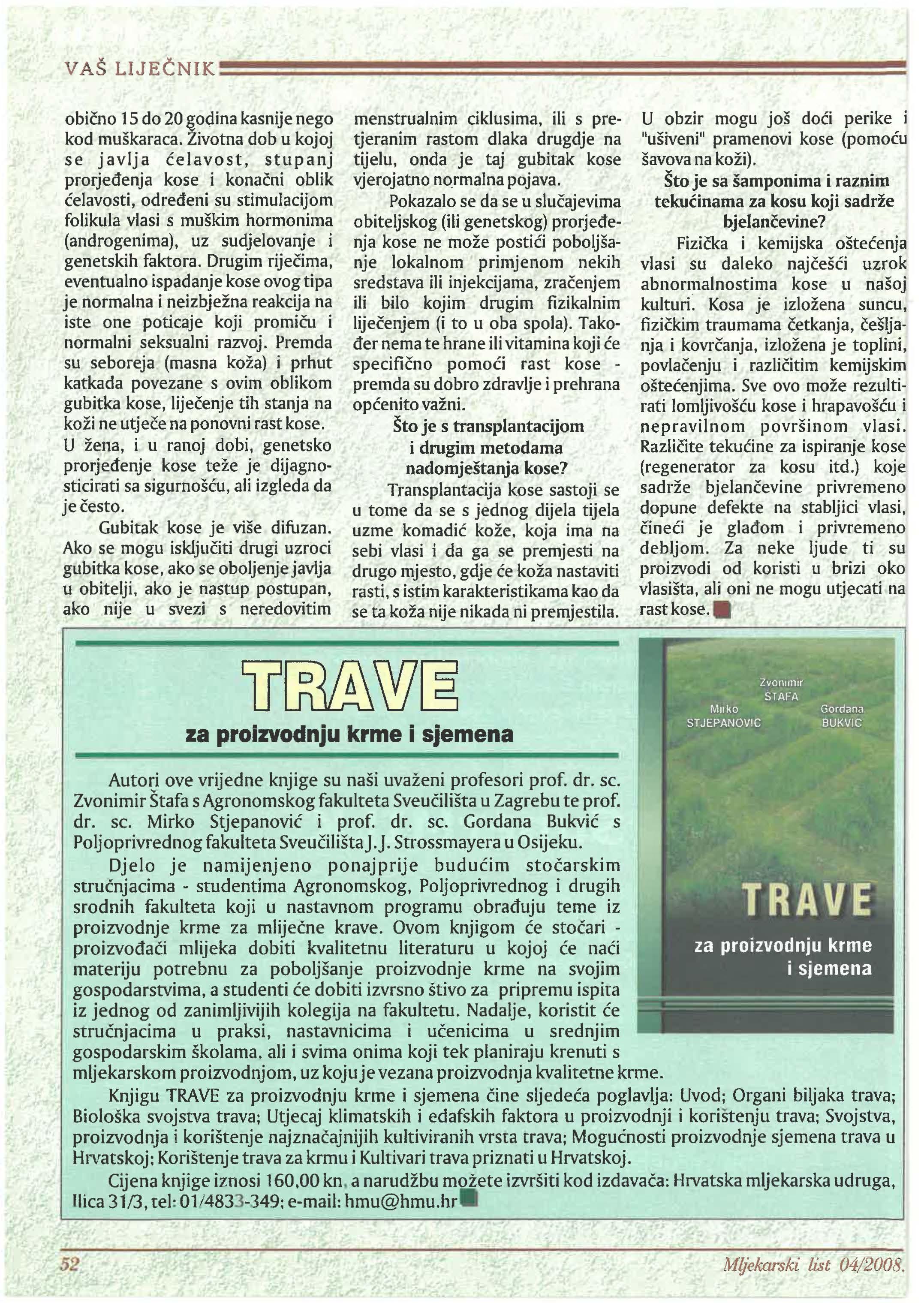 VAŠ LIJEČNIK

obično 15 do 20 godina kasnije nego kod muškaraca. Životna dob u kojoj se javlja ćelavost, stupanj prorjeđenja kose i konačni oblik ćelavosti, određeni su stimulacijom folikula vlasi s muškim hormonima (androgenima), uz sudjelovanje i genetskih faktora. Drugim riječima, eventualno ispadanje kose ovog tipa je normalna i neizbježna reakcija na iste one poticaje koji promiču i normalni seksualni razvoj. Premda su seboreja (masna koža) i prhut katkada povezane s ovim oblikom gubitka kose, liječenje tih stanja na koži ne utječe na ponovni rast kose. U žena, i u ranoj dobi, genetsko prorjeđenje kose teže je dijagnosticirati sa sigurnošću, ali izgleda da je često.

Gubitak kose je više difuzan. Ako se mogu isključiti drugi uzroci gubitka kose, ako se oboljenje javlja u obitelji, ako je nastup postupan, ako nije u svezi s neredovitim menstrualnim ciklusima, ili s pretjeranim rastom dlaka drugdje na tijelu, onda je taj gubitak kose vjerojatno normalna pojava.

Pokazalo se da se u slučajevima obiteljskog (ili genetskog) prorjeđenja kose ne može postići poboljšanje lokalnom primjenom nekih sredstava ili injekcijama, zračenjem ili bilo kojim drugim fizikalnim liječenjem (i to u oba spola). Također nema te hrane ili vitamina koji će specifično pomoći rast kose - premda su dobro zdravlje i prehrana općenito važni.

Što je s transplantacijom i drugim metodama nadomještanja kose?

Transplantacija kose sastoji se u tome da se s jednog dijela tijela uzme komadić kože, koja ima na sebi vlasi i da ga se premjesti na drugo mjesto, gdje će koža nastaviti rasti, s istim karakteristikama kao da se ta koža nije nikada ni premjestila. U obzir mogu još doći perike i "ušiveni" pramenovi kose (pomoću šavova na koži).

Što je sa šamponima i raznim tekućinama za kosu koji sadrže bjelančevine?

Fizička i kemijska oštećenja vlasi su daleko najčešći uzrok abnormalnostima kose u našoj kulturi. Kosa je izložena suncu, fizičkim traumama četkanja, češljanja i kovrčanja, izložena je toplini, povlačenju i različitim kemijskim oštećenjima. Sve ovo može rezultirati lomljivošću kose i hrapavošću i nepravilnom površinom vlasi. Različite tekućine za ispiranje kose (regenerator za kosu itd.) koje sadrže bjelančevine privremeno dopune defekte na stabljici vlasi, čineći je glađom i privremeno debljom. Za neke ljude ti su proizvodi od koristi u brizi oko vlasišta, ali oni ne mogu utjecati na rast kose.

TRAVE
za proizvodnju krme i sjemena

Zvonimir STAFA
Mirko STJEPANOVIC
Gordana BUKVIC
TRAVE
za proizvodnju krme i sjemena

Autori ove vrijedne knjige su naši uvaženi profesori prof. dr. sc. Zvonimir Štafa s Agronomskog fakulteta Sveučilišta u Zagrebu te prof. dr. sc. Mirko Stjepanović i prof. dr. sc. Gordana Bukvić s Poljoprivrednog fakulteta Sveučilišta J. J. Strossmayera u Osijeku.

Djelo je namijenjeno ponajprije budućim stočarskim stručnjacima - studentima Agronomskog, Poljoprivrednog i drugih srodnih fakulteta koji u nastavnom programu obrađuju teme iz proizvodnje krme za mliječne krave. Ovom knjigom će stočari - proizvođači mlijeka dobiti kvalitetnu literaturu u kojoj će naći materiju potrebnu za poboljšanje proizvodnje krme na svojim gospodarstvima, a studenti će dobiti izvrsno štivo za pripremu ispita iz jednog od zanimljivijih kolegija na fakultetu. Nadalje, koristit će stručnjacima u praksi, nastavnicima i učenicima u srednjim gospodarskim školama, ali i svima onima koji tek planiraju krenuti s mljekarskom proizvodnjom, uz koju je vezana proizvodnja kvalitetne krme.

Knjigu TRAVE za proizvodnju krme i sjemena čine sljedeća poglavlja: Uvod; Organi biljaka trava; Biološka svojstva trava; Utjecaj klimatskih i edafskih faktora u proizvodnji i korištenju trava; Svojstva, proizvodnja i korištenje najznačajnijih kultiviranih vrsta trava; Mogućnosti proizvodnje sjemena trava u Hrvatskoj; Korištenje trava za krmu i Kultivari trava priznati u Hrvatskoj.

Cijena knjige iznosi 160,00 kn, a narudžbu možete izvršiti kod izdavača: Hrvatska mljekarska udruga, Ilica 31/3, tel: 01/4833-349; e-mail: hmu@hmu.hr

52 Mljekarski list 04/2008.